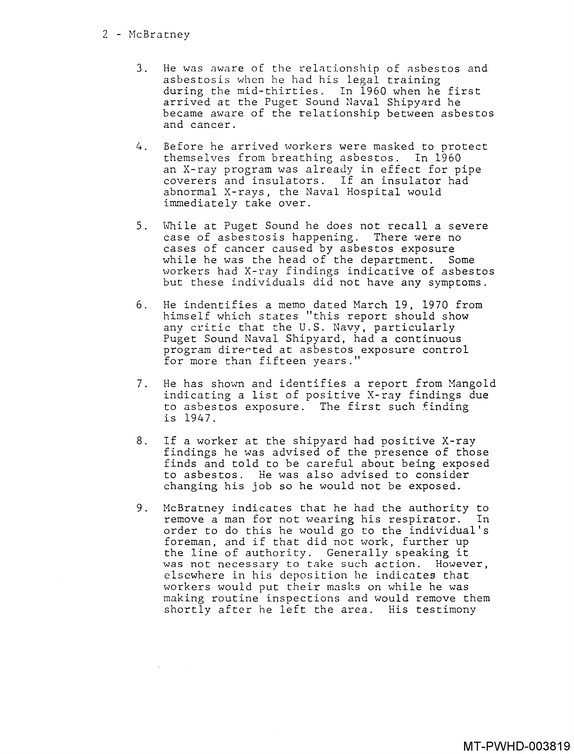 2 - McBratney

3. He was aware of the relationship of asbestos and asbestosis when he had his legal training during the mid-thirties. In 1960 when he first arrived at the Puget Sound Naval Shipyard he became aware of the relationship between asbestos and cancer.

4. Before he arrived workers were masked to protect themselves from breathing asbestos. In 1960 an X-ray program was already in effect for pipe coverers and insulators. If an insulator had abnormal X-rays, the Naval Hospital would immediately take over.

5. While at Puget Sound he does not recall a severe case of asbestosis happening. There were no cases of cancer caused by asbestos exposure while he was the head of the department. Some workers had X-ray findings indicative of asbestos but these individuals did not have any symptoms.

6. He indentifies a memo dated March 19, 1970 from himself which states "this report should show any critic that the U.S. Navy, particularly Puget Sound Naval Shipyard, had a continuous program directed at asbestos exposure control for more than fifteen years."

7. He has shown and identifies a report from Mangold indicating a list of positive X-ray findings due to asbestos exposure. The first such finding is 1947.

8. If a worker at the shipyard had positive X-ray findings he was advised of the presence of those finds and told to be careful about being exposed to asbestos. He was also advised to consider changing his job so he would not be exposed.

9. McBratney indicates that he had the authority to remove a man for not wearing his respirator. In order to do this he would go to the individual's foreman, and if that did not work, further up the line of authority. Generally speaking it was not necessary to take such action. However, elsewhere in his deposition he indicates that workers would put their masks on while he was making routine inspections and would remove them shortly after he left the area. His testimony

MT-PWHD-003819